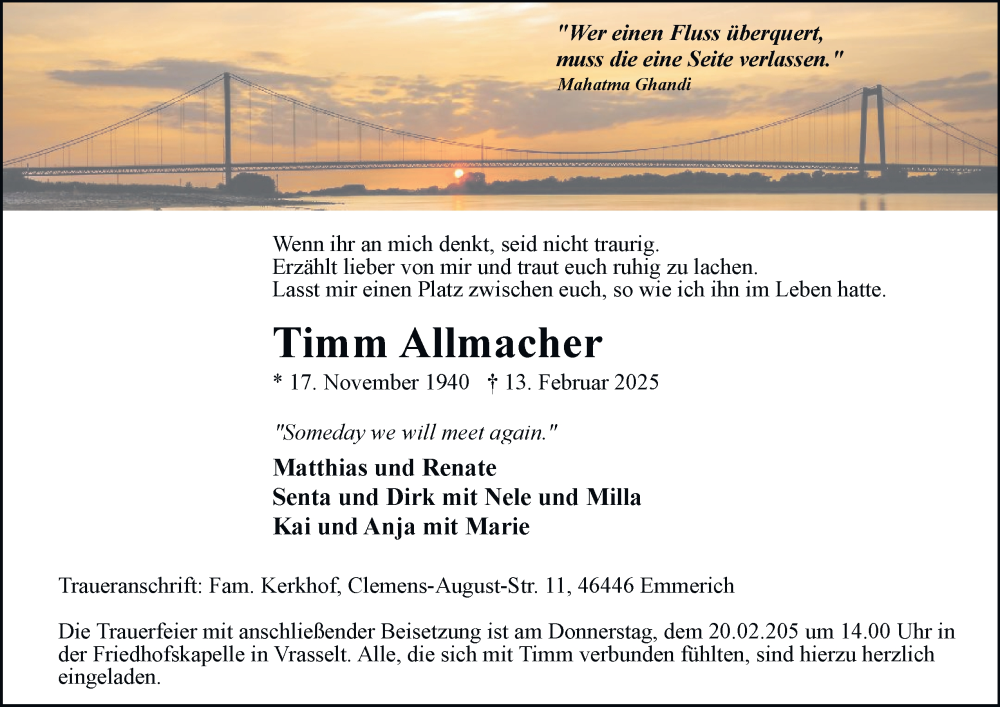 "Wer einen Fluss überquert, muss die eine Seite verlassen."
Mahatma Ghandi

Wenn ihr an mich denkt, seid nicht traurig.
Erzählt lieber von mir und traut euch ruhig zu lachen.
Lasst mir einen Platz zwischen euch, so wie ich ihn im Leben hatte.

Timm Allmacher

* 17. November 1940 † 13. Februar 2025

"Someday we will meet again."

Matthias und Renate
Senta und Dirk mit Nele und Milla
Kai und Anja mit Marie

Traueranschrift: Fam. Kerkhof, Clemens-August-Str. 11, 46446 Emmerich

Die Trauerfeier mit anschließender Beisetzung ist am Donnerstag, dem 20.02.205 um 14.00 Uhr in der Friedhofskapelle in Vrasselt. Alle, die sich mit Timm verbunden fühlten, sind hierzu herzlich eingeladen.